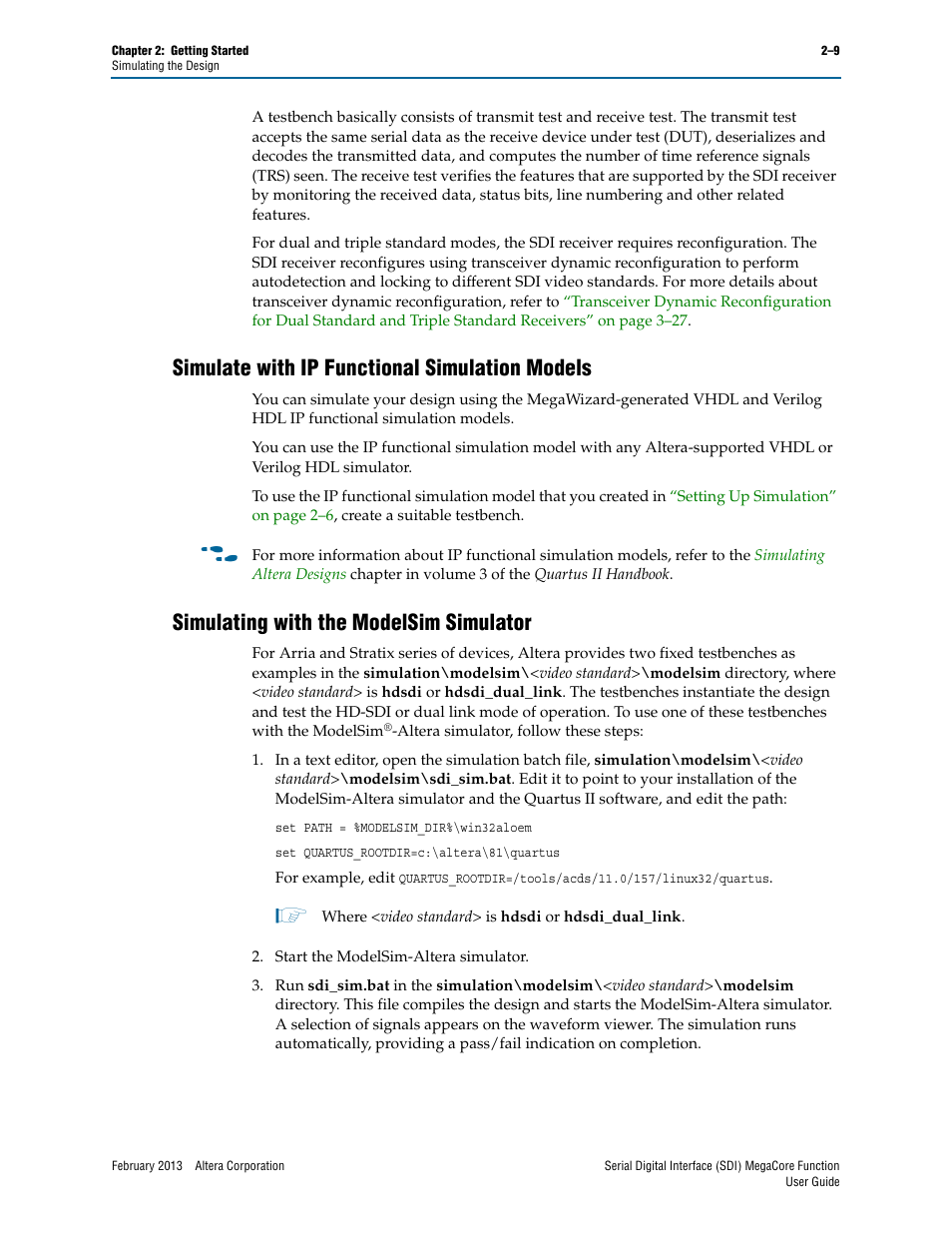 Chapter 2: Getting Started
Simulating the Design

2–9

A testbench basically consists of transmit test and receive test. The transmit test accepts the same serial data as the receive device under test (DUT), deserializes and decodes the transmitted data, and computes the number of time reference signals (TRS) seen. The receive test verifies the features that are supported by the SDI receiver by monitoring the received data, status bits, line numbering and other related features.

For dual and triple standard modes, the SDI receiver requires reconfiguration. The SDI receiver reconfigures using transceiver dynamic reconfiguration to perform autodetection and locking to different SDI video standards. For more details about transceiver dynamic reconfiguration, refer to "Transceiver Dynamic Reconfiguration for Dual Standard and Triple Standard Receivers" on page 3–27.

Simulate with IP Functional Simulation Models

You can simulate your design using the MegaWizard-generated VHDL and Verilog HDL IP functional simulation models.

You can use the IP functional simulation model with any Altera-supported VHDL or Verilog HDL simulator.

To use the IP functional simulation model that you created in "Setting Up Simulation" on page 2–6, create a suitable testbench.

For more information about IP functional simulation models, refer to the Simulating Altera Designs chapter in volume 3 of the Quartus II Handbook.

Simulating with the ModelSim Simulator

For Arria and Stratix series of devices, Altera provides two fixed testbenches as examples in the simulation\modelsim\<video standard>\modelsim directory, where <video standard> is hdsdi or hdsdi_dual_link. The testbenches instantiate the design and test the HD-SDI or dual link mode of operation. To use one of these testbenches with the ModelSim®-Altera simulator, follow these steps:

1. In a text editor, open the simulation batch file, simulation\modelsim\<video standard>\modelsim\sdi_sim.bat. Edit it to point to your installation of the ModelSim-Altera simulator and the Quartus II software, and edit the path:

set PATH = %MODELSIM_DIR%\win32aloem

set QUARTUS_ROOTDIR=c:\altera\81\quartus

For example, edit QUARTUS_ROOTDIR=/tools/acds/11.0/157/linux32/quartus.

Where <video standard> is hdsdi or hdsdi_dual_link.

2. Start the ModelSim-Altera simulator.

3. Run sdi_sim.bat in the simulation\modelsim\<video standard>\modelsim directory. This file compiles the design and starts the ModelSim-Altera simulator. A selection of signals appears on the waveform viewer. The simulation runs automatically, providing a pass/fail indication on completion.

February 2013 Altera Corporation

Serial Digital Interface (SDI) MegaCore Function
User Guide